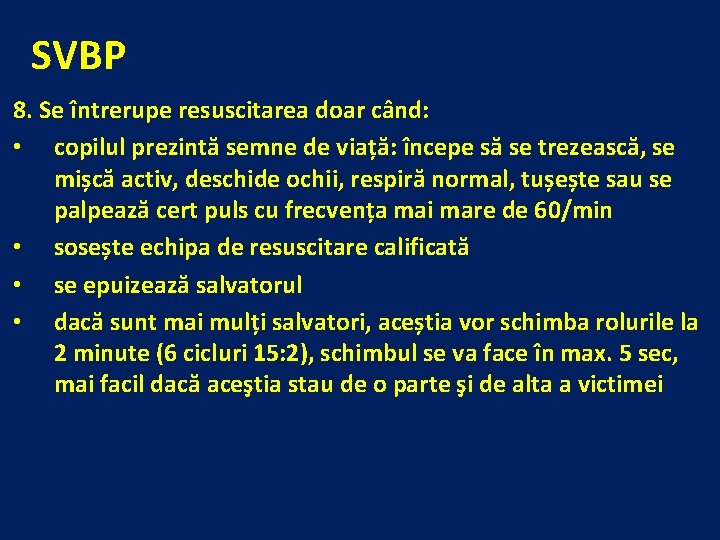 SVBP

8. Se întrerupe resuscitarea doar când:
• copilul prezintă semne de viață: începe să se trezească, se mișcă activ, deschide ochii, respiră normal, tușește sau se palpează cert puls cu frecvența mai mare de 60/min
• sosește echipa de resuscitare calificată
• se epuizează salvatorul
• dacă sunt mai mulți salvatori, aceștia vor schimba rolurile la 2 minute (6 cicluri 15:2), schimbul se va face în max. 5 sec, mai facil dacă aceştia stau de o parte şi de alta a victimei